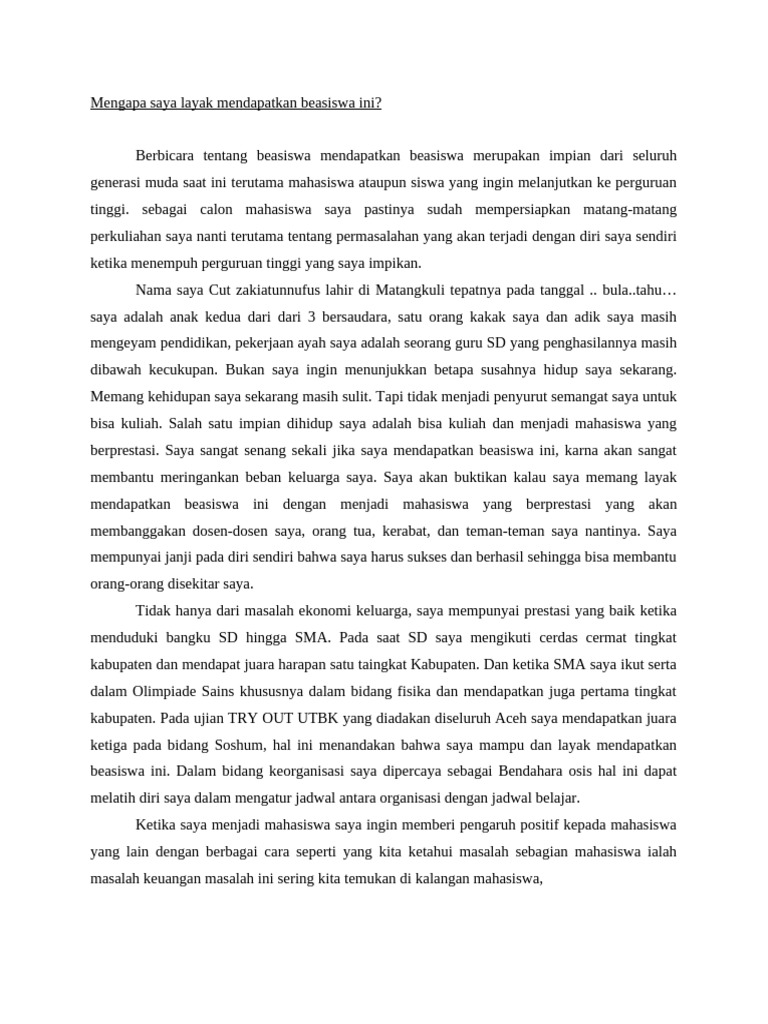 Mengapa saya layak mendapatkan beasiswa ini?

Berbicara tentang beasiswa mendapatkan beasiswa merupakan impian dari seluruh generasi muda saat ini terutama mahasiswa ataupun siswa yang ingin melanjutkan ke perguruan tinggi. sebagai calon mahasiswa saya pastinya sudah mempersiapkan matang-matang perkuliahan saya nanti terutama tentang permasalahan yang akan terjadi dengan diri saya sendiri ketika menempuh perguruan tinggi yang saya impikan.

Nama saya Cut zakiatunnufus lahir di Matangkuli tepatnya pada tanggal .. bula..tahu… saya adalah anak kedua dari dari 3 bersaudara, satu orang kakak saya dan adik saya masih mengeyam pendidikan, pekerjaan ayah saya adalah seorang guru SD yang penghasilannya masih dibawah kecukupan. Bukan saya ingin menunjukkan betapa susahnya hidup saya sekarang. Memang kehidupan saya sekarang masih sulit. Tapi tidak menjadi penyurut semangat saya untuk bisa kuliah. Salah satu impian dihidup saya adalah bisa kuliah dan menjadi mahasiswa yang berprestasi. Saya sangat senang sekali jika saya mendapatkan beasiswa ini, karna akan sangat membantu meringankan beban keluarga saya. Saya akan buktikan kalau saya memang layak mendapatkan beasiswa ini dengan menjadi mahasiswa yang berprestasi yang akan membanggakan dosen-dosen saya, orang tua, kerabat, dan teman-teman saya nantinya. Saya mempunyai janji pada diri sendiri bahwa saya harus sukses dan berhasil sehingga bisa membantu orang-orang disekitar saya.

Tidak hanya dari masalah ekonomi keluarga, saya mempunyai prestasi yang baik ketika menduduki bangku SD hingga SMA. Pada saat SD saya mengikuti cerdas cermat tingkat kabupaten dan mendapat juara harapan satu taingkat Kabupaten. Dan ketika SMA saya ikut serta dalam Olimpiade Sains khususnya dalam bidang fisika dan mendapatkan juga pertama tingkat kabupaten. Pada ujian TRY OUT UTBK yang diadakan diseluruh Aceh saya mendapatkan juara ketiga pada bidang Soshum, hal ini menandakan bahwa saya mampu dan layak mendapatkan beasiswa ini. Dalam bidang keorganisasi saya dipercaya sebagai Bendahara osis hal ini dapat melatih diri saya dalam mengatur jadwal antara organisasi dengan jadwal belajar.

Ketika saya menjadi mahasiswa saya ingin memberi pengaruh positif kepada mahasiswa yang lain dengan berbagai cara seperti yang kita ketahui masalah sebagian mahasiswa ialah masalah keuangan masalah ini sering kita temukan di kalangan mahasiswa,